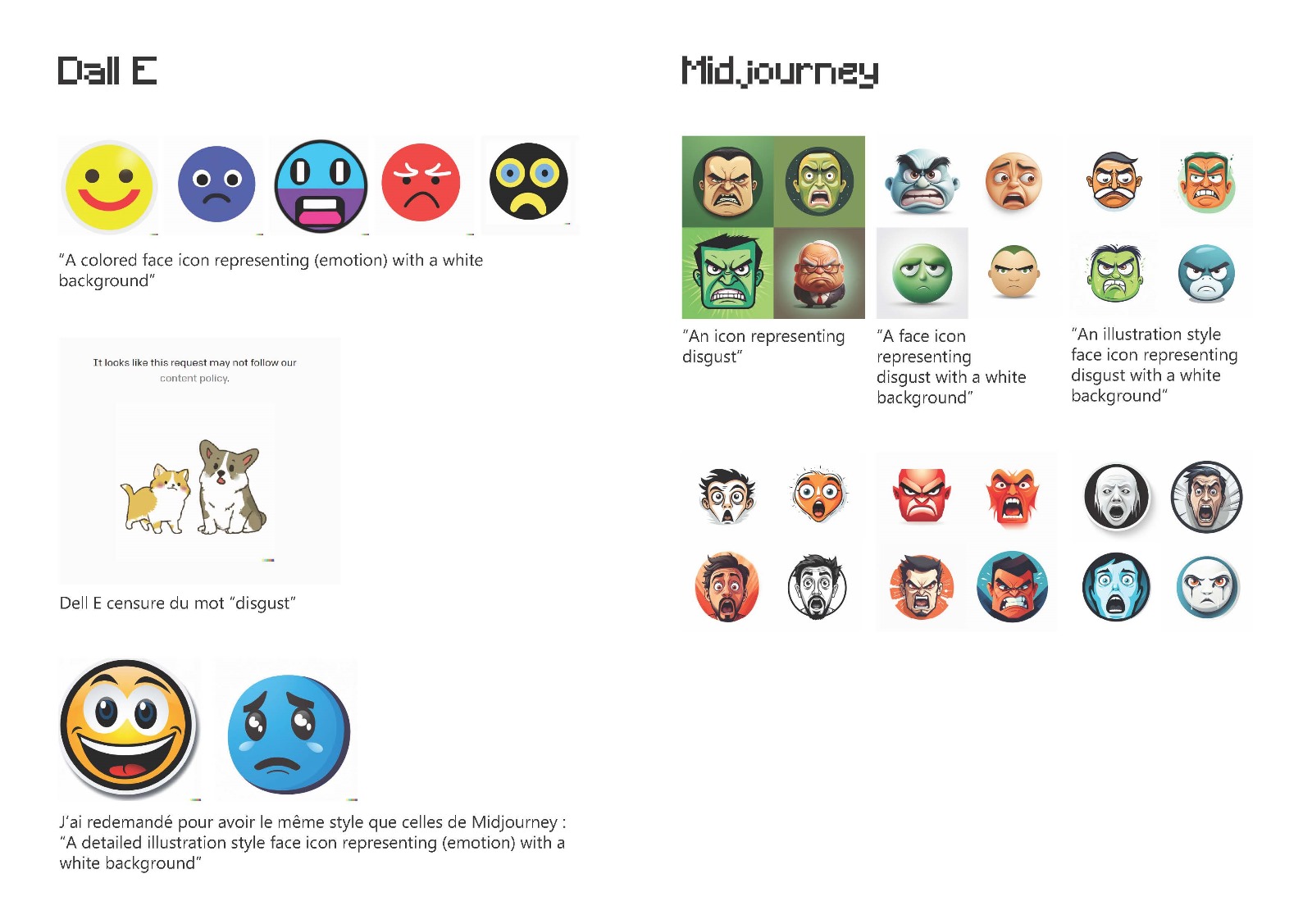 Dall E

"A colored face icon representing (emotion) with a white background"

It looks like this request may not follow our content policy.

Dell E censure du mot "disgust"

J'ai redemandé pour avoir le même style que celles de Midjourney : "A detailed illustration style face icon representing (emotion) with a white background"

Midjourney

"An icon representing disgust"

"A face icon representing disgust with a white background"

"An illustration style face icon representing disgust with a white background"